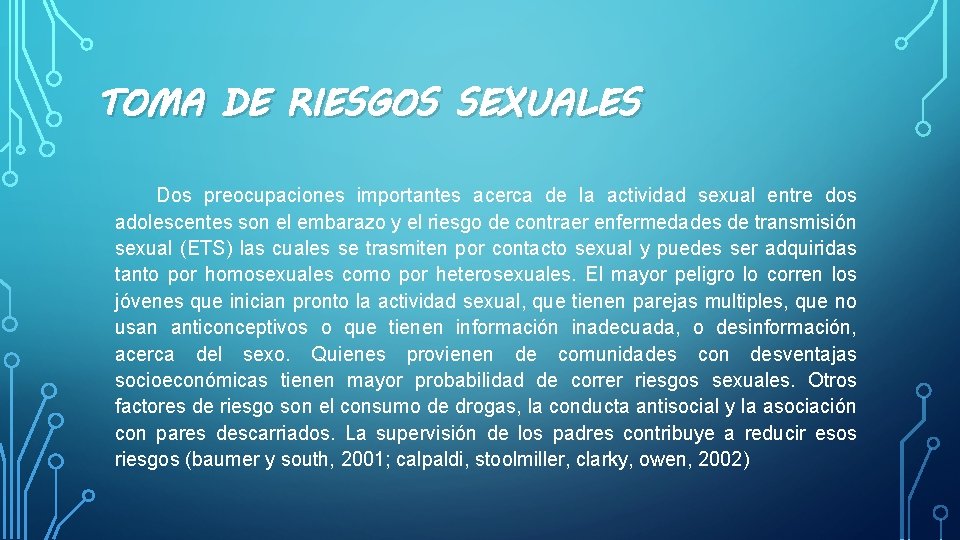 TOMA DE RIESGOS SEXUALES

Dos preocupaciones importantes acerca de la actividad sexual entre dos adolescentes son el embarazo y el riesgo de contraer enfermedades de transmisión sexual (ETS) las cuales se trasmiten por contacto sexual y puedes ser adquiridas tanto por homosexuales como por heterosexuales. El mayor peligro lo corren los jóvenes que inician pronto la actividad sexual, que tienen parejas multiples, que no usan anticonceptivos o que tienen información inadecuada, o desinformación, acerca del sexo. Quienes provienen de comunidades con desventajas socioeconómicas tienen mayor probabilidad de correr riesgos sexuales. Otros factores de riesgo son el consumo de drogas, la conducta antisocial y la asociación con pares descarriados. La supervisión de los padres contribuye a reducir esos riesgos (baumer y south, 2001; calpaldi, stoolmiller, clarky, owen, 2002)